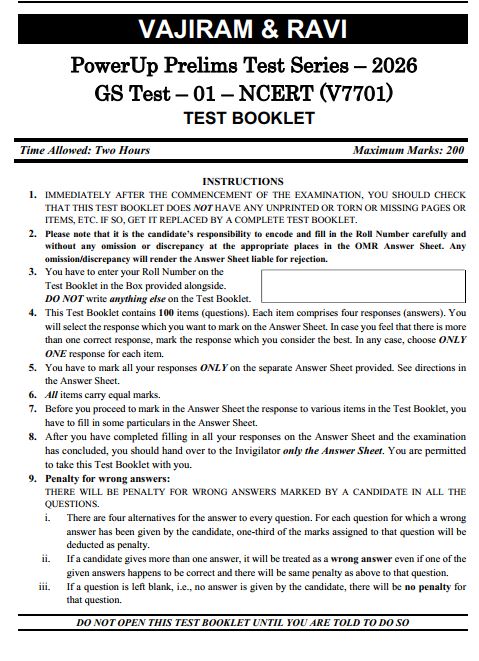 VAJIRAM & RAVI

PowerUp Prelims Test Series – 2026
GS Test – 01 – NCERT (V7701)
TEST BOOKLET

Time Allowed: Two Hours

Maximum Marks: 200

INSTRUCTIONS

1. IMMEDIATELY AFTER THE COMMENCEMENT OF THE EXAMINATION, YOU SHOULD CHECK THAT THIS TEST BOOKLET DOES NOT HAVE ANY UNPRINTED OR TORN OR MISSING PAGES OR ITEMS, ETC. IF SO, GET IT REPLACED BY A COMPLETE TEST BOOKLET.

2. Please note that it is the candidate's responsibility to encode and fill in the Roll Number carefully and without any omission or discrepancy at the appropriate places in the OMR Answer Sheet. Any omission/discrepancy will render the Answer Sheet liable for rejection.

3. You have to enter your Roll Number on the Test Booklet in the Box provided alongside. DO NOT write anything else on the Test Booklet.

4. This Test Booklet contains 100 items (questions). Each item comprises four responses (answers). You will select the response which you want to mark on the Answer Sheet. In case you feel that there is more than one correct response, mark the response which you consider the best. In any case, choose ONLY ONE response for each item.

5. You have to mark all your responses ONLY on the separate Answer Sheet provided. See directions in the Answer Sheet.

6. All items carry equal marks.

7. Before you proceed to mark in the Answer Sheet the response to various items in the Test Booklet, you have to fill in some particulars in the Answer Sheet.

8. After you have completed filling in all your responses on the Answer Sheet and the examination has concluded, you should hand over to the Invigilator only the Answer Sheet. You are permitted to take this Test Booklet with you.

9. Penalty for wrong answers:
THERE WILL BE PENALTY FOR WRONG ANSWERS MARKED BY A CANDIDATE IN ALL THE QUESTIONS.
i. There are four alternatives for the answer to every question. For each question for which a wrong answer has been given by the candidate, one-third of the marks assigned to that question will be deducted as penalty.
ii. If a candidate gives more than one answer, it will be treated as a wrong answer even if one of the given answers happens to be correct and there will be same penalty as above to that question.
iii. If a question is left blank, i.e., no answer is given by the candidate, there will be no penalty for that question.

DO NOT OPEN THIS TEST BOOKLET UNTIL YOU ARE TOLD TO DO SO